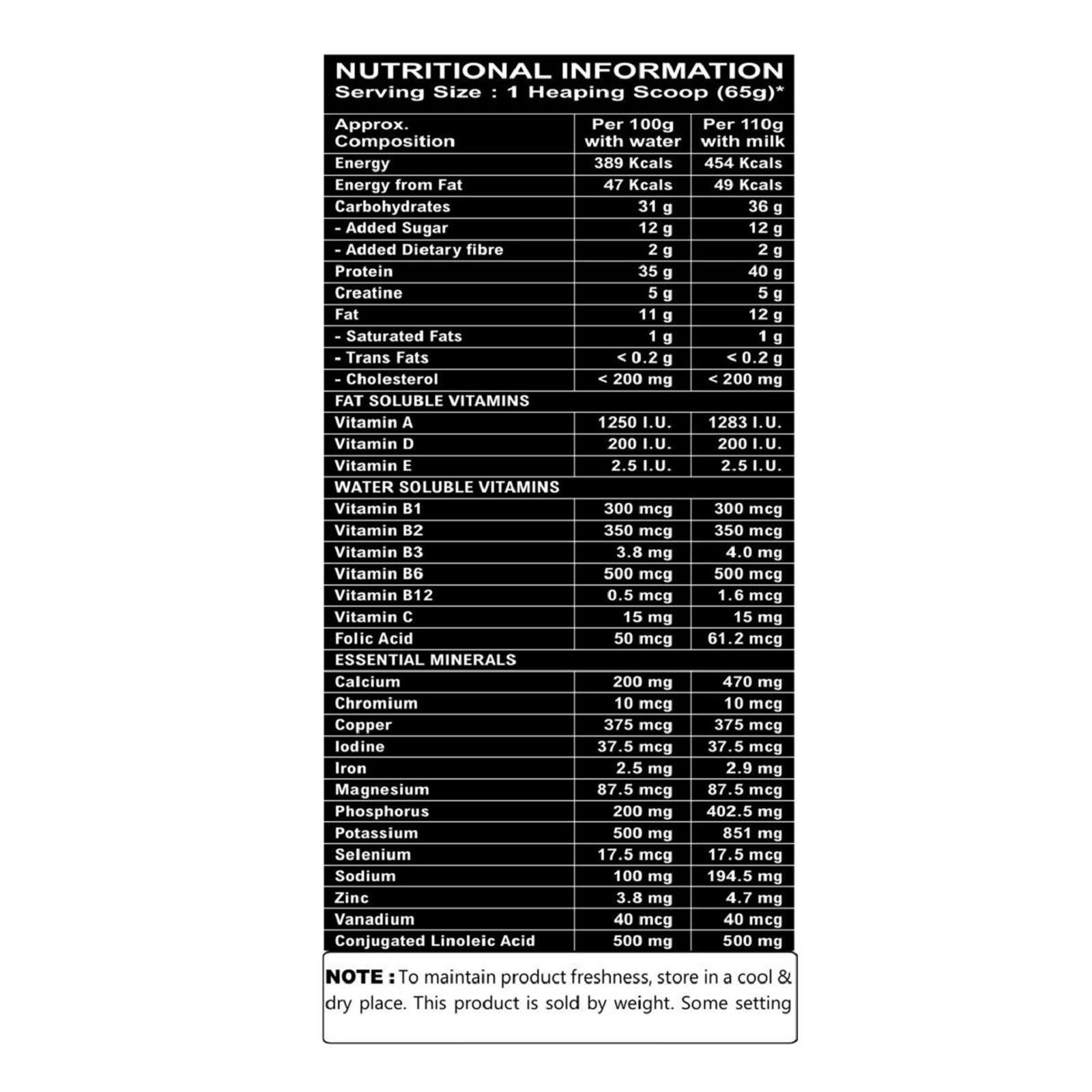 NUTRITIONAL INFORMATION
Serving Size : 1 Heaping Scoop (65g)*

| Approx. Composition | Per 100g with water | Per 110g with milk |
|---|---|---|
| Energy | 389 Kcals | 454 Kcals |
| Energy from Fat | 47 Kcals | 49 Kcals |
| Carbohydrates | 31 g | 36 g |
| - Added Sugar | 12 g | 12 g |
| - Added Dietary fibre | 2 g | 2 g |
| Protein | 35 g | 40 g |
| Creatine | 5 g | 5 g |
| Fat | 11 g | 12 g |
| - Saturated Fats | 1 g | 1 g |
| - Trans Fats | < 0.2 g | < 0.2 g |
| - Cholesterol | < 200 mg | < 200 mg |
| FAT SOLUBLE VITAMINS | | |
| Vitamin A | 1250 I.U. | 1283 I.U. |
| Vitamin D | 200 I.U. | 200 I.U. |
| Vitamin E | 2.5 I.U. | 2.5 I.U. |
| WATER SOLUBLE VITAMINS | | |
| Vitamin B1 | 300 mcg | 300 mcg |
| Vitamin B2 | 350 mcg | 350 mcg |
| Vitamin B3 | 3.8 mg | 4.0 mg |
| Vitamin B6 | 500 mcg | 500 mcg |
| Vitamin B12 | 0.5 mcg | 1.6 mcg |
| Vitamin C | 15 mg | 15 mg |
| Folic Acid | 50 mcg | 61.2 mcg |
| ESSENTIAL MINERALS | | |
| Calcium | 200 mg | 470 mg |
| Chromium | 10 mcg | 10 mcg |
| Copper | 375 mcg | 375 mcg |
| Iodine | 37.5 mcg | 37.5 mcg |
| Iron | 2.5 mg | 2.9 mg |
| Magnesium | 87.5 mcg | 87.5 mcg |
| Phosphorus | 200 mg | 402.5 mg |
| Potassium | 500 mg | 851 mg |
| Selenium | 17.5 mcg | 17.5 mcg |
| Sodium | 100 mg | 194.5 mg |
| Zinc | 3.8 mg | 4.7 mg |
| Vanadium | 40 mcg | 40 mcg |
| Conjugated Linoleic Acid | 500 mg | 500 mg |

NOTE : To maintain product freshness, store in a cool & dry place. This product is sold by weight. Some setting